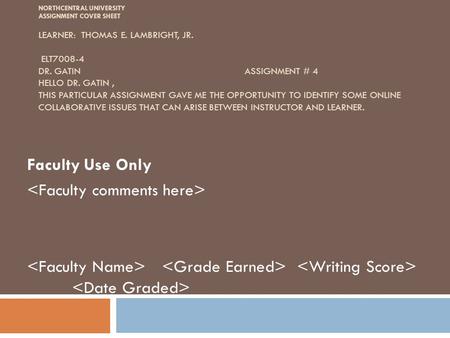 NORTHCENTRAL UNIVERSITY
ASSIGNMENT COVER SHEET

LEARNER: THOMAS E. LAMBRIGHT, JR.

ELT7008-4
DR. GATIN ASSIGNMENT # 4
HELLO DR. GATIN ,
THIS PARTICULAR ASSIGNMENT GAVE ME THE OPPORTUNITY TO IDENTIFY SOME ONLINE COLLABORATIVE ISSUES THAT CAN ARISE BETWEEN INSTRUCTOR AND LEARNER.

Faculty Use Only
<Faculty comments here>

<Faculty Name> <Grade Earned> <Writing Score> <Date Graded>